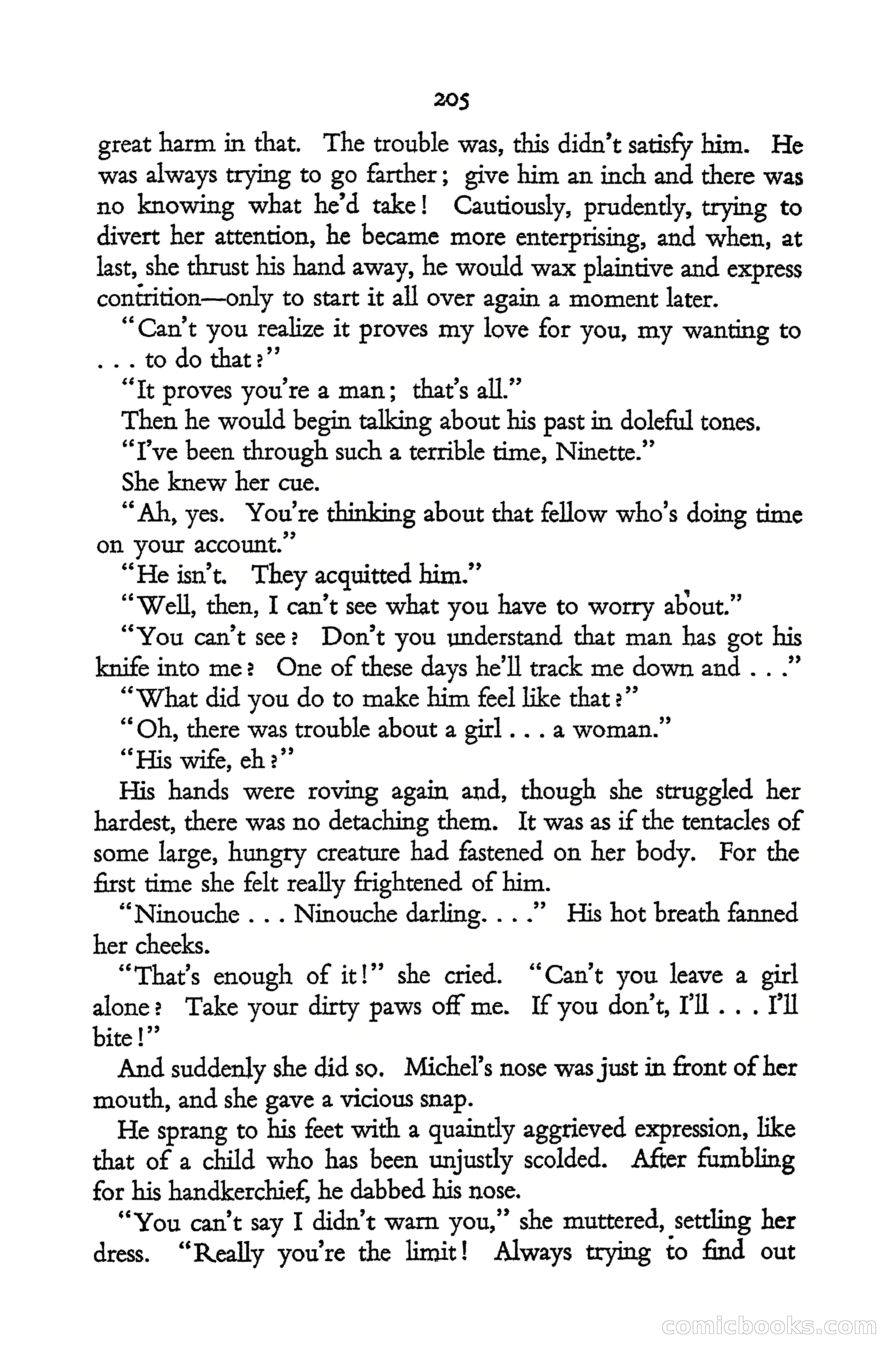 205

great harm in that. The trouble was, this didn't satisfy him. He was always trying to go farther; give him an inch and there was no knowing what he'd take! Cautiously, prudently, trying to divert her attention, he became more enterprising, and when, at last, she thrust his hand away, he would wax plaintive and express contrition—only to start it all over again a moment later.

"Can't you realize it proves my love for you, my wanting to . . . to do that?"

"It proves you're a man; that's all."

Then he would begin talking about his past in doleful tones.

"I've been through such a terrible time, Ninette."

She knew her cue.

"Ah, yes. You're thinking about that fellow who's doing time on your account."

"He isn't. They acquitted him."

"Well, then, I can't see what you have to worry about."

"You can't see? Don't you understand that man has got his knife into me? One of these days he'll track me down and . . ."

"What did you do to make him feel like that?"

"Oh, there was trouble about a girl . . . a woman."

"His wife, eh?"

His hands were roving again and, though she struggled her hardest, there was no detaching them. It was as if the tentacles of some large, hungry creature had fastened on her body. For the first time she felt really frightened of him.

"Ninouche . . . Ninouche darling. . . ." His hot breath fanned her cheeks.

"That's enough of it!" she cried. "Can't you leave a girl alone? Take your dirty paws off me. If you don't, I'll . . . I'll bite!"

And suddenly she did so. Michel's nose was just in front of her mouth, and she gave a vicious snap.

He sprang to his feet with a quaintly aggrieved expression, like that of a child who has been unjustly scolded. After fumbling for his handkerchief, he dabbed his nose.

"You can't say I didn't warn you," she muttered, settling her dress. "Really you're the limit! Always trying to find out

comicbooks.com